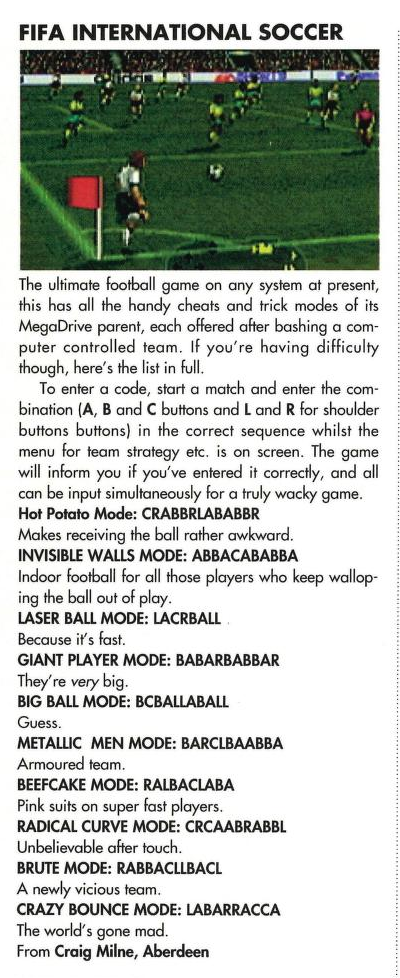 FIFA INTERNATIONAL SOCCER

The ultimate football game on any system at present, this has all the handy cheats and trick modes of its MegaDrive parent, each offered after bashing a computer controlled team. If you're having difficulty though, here's the list in full.

To enter a code, start a match and enter the combination (A, B and C buttons and L and R for shoulder buttons buttons) in the correct sequence whilst the menu for team strategy etc. is on screen. The game will inform you if you've entered it correctly, and all can be input simultaneously for a truly wacky game.

Hot Potato Mode: CRABBRLABABBR
Makes receiving the ball rather awkward.

INVISIBLE WALLS MODE: ABBACABABBA
Indoor football for all those players who keep walloping the ball out of play.

LASER BALL MODE: LACRBALL
Because it's fast.

GIANT PLAYER MODE: BABARBABBAR
They're very big.

BIG BALL MODE: BCBALLABALL
Guess.

METALLIC MEN MODE: BARCLBAABBA
Armoured team.

BEEFCAKE MODE: RALBACLABA
Pink suits on super fast players.

RADICAL CURVE MODE: CRCAABRABBL
Unbelievable after touch.

BRUTE MODE: RABBACLLBACL
A newly vicious team.

CRAZY BOUNCE MODE: LABARRACCA
The world's gone mad.

From Craig Milne, Aberdeen